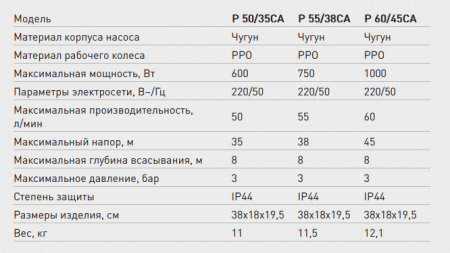 | Модель | P 50/35CA | P 55/38CA | P 60/45CA |
|---|---|---|---|
| Материал корпуса насоса | Чугун | Чугун | Чугун |
| Материал рабочего колеса | PPO | PPO | PPO |
| Максимальная мощность, Вт | 600 | 750 | 1000 |
| Параметры электросети, В~/Гц | 220/50 | 220/50 | 220/50 |
| Максимальная производительность, л/мин | 50 | 55 | 60 |
| Максимальный напор, м | 35 | 38 | 45 |
| Максимальная глубина всасывания, м | 8 | 8 | 8 |
| Максимальное давление, бар | 3 | 3 | 3 |
| Степень защиты | IP44 | IP44 | IP44 |
| Размеры изделия, см | 38x18x19,5 | 38x18x19,5 | 38x18x19,5 |
| Вес, кг | 11 | 11,5 | 12,1 |